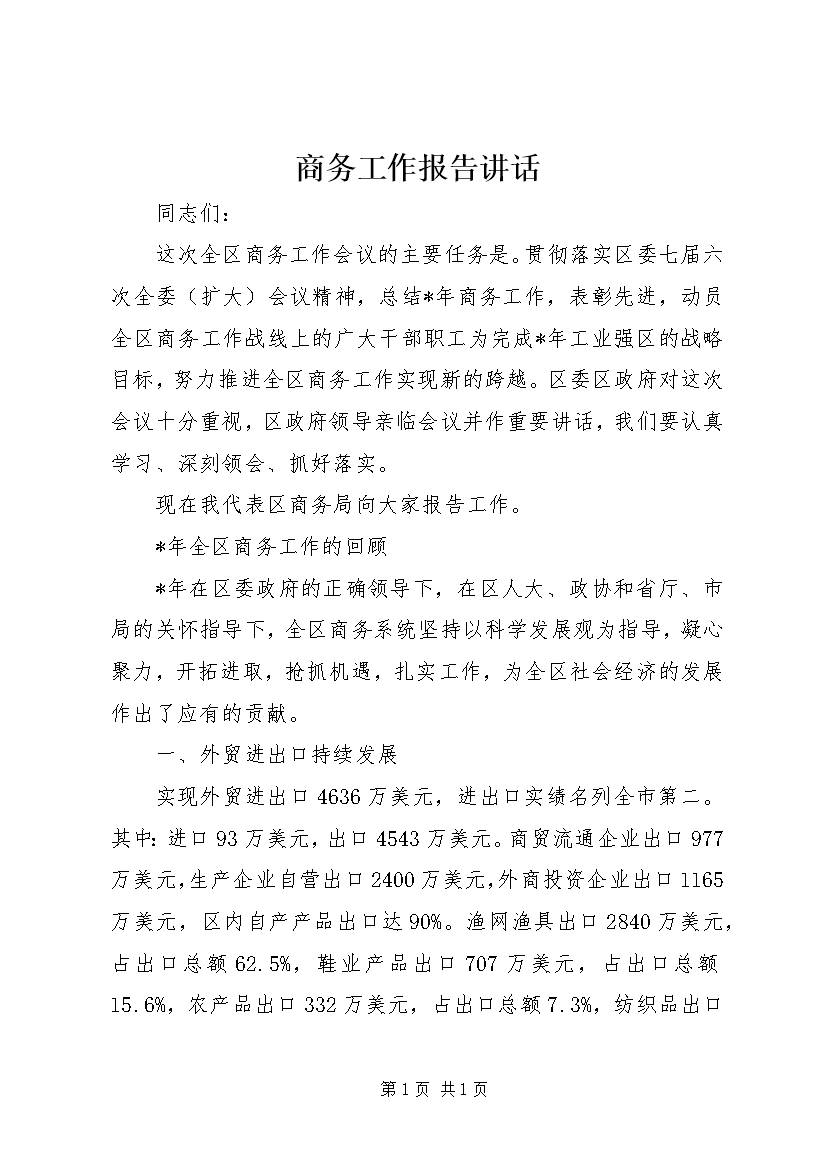 商务工作报告讲话

同志们：

这次全区商务工作会议的主要任务是。贯彻落实区委七届六次全委（扩大）会议精神，总结*年商务工作，表彰先进，动员全区商务工作战线上的广大干部职工为完成*年工业强区的战略目标，努力推进全区商务工作实现新的跨越。区委区政府对这次会议十分重视，区政府领导亲临会议并作重要讲话，我们要认真学习、深刻领会、抓好落实。

现在我代表区商务局向大家报告工作。

*年全区商务工作的回顾

*年在区委政府的正确领导下，在区人大、政协和省厅、市局的关怀指导下，全区商务系统坚持以科学发展观为指导，凝心聚力，开拓进取，抢抓机遇，扎实工作，为全区社会经济的发展作出了应有的贡献。

一、外贸进出口持续发展

实现外贸进出口4636万美元，进出口实绩名列全市第二。其中：进口93万美元，出口4543万美元。商贸流通企业出口977万美元，生产企业自营出口2400万美元，外商投资企业出口1165万美元，区内自产产品出口达90%。渔网渔具出口2840万美元，占出口总额62.5%，鞋业产品出口707万美元，占出口总额15.6%，农产品出口332万美元，占出口总额7.3%，纺织品出口

第1页 共1页